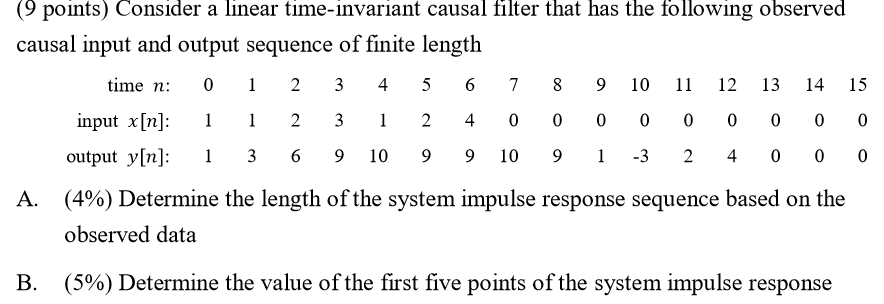 (9 points) Consider a linear time-invariant causal filter that has the following observed causal input and output sequence of finite length

| time $n$: | 0 | 1 | 2 | 3 | 4 | 5 | 6 | 7 | 8 | 9 | 10 | 11 | 12 | 13 | 14 | 15 |
|---|---|---|---|---|---|---|---|---|---|---|---|---|---|---|---|---|
| input $x[n]$: | 1 | 1 | 2 | 3 | 1 | 2 | 4 | 0 | 0 | 0 | 0 | 0 | 0 | 0 | 0 | 0 |
| output $y[n]$: | 1 | 3 | 6 | 9 | 10 | 9 | 9 | 10 | 9 | 1 | -3 | 2 | 4 | 0 | 0 | 0 |

A. (4%) Determine the length of the system impulse response sequence based on the observed data

B. (5%) Determine the value of the first five points of the system impulse response